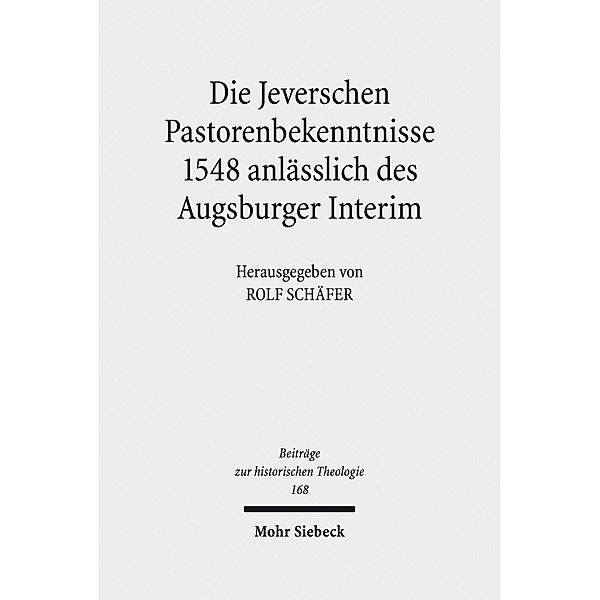 Die Jeverschen Pastorenbekenntnisse 1548 anlässlich des Augsburger Interim

Herausgegeben von
ROLF SCHÄFER

Beiträge
zur historischen Theologie
168

Mohr Siebeck